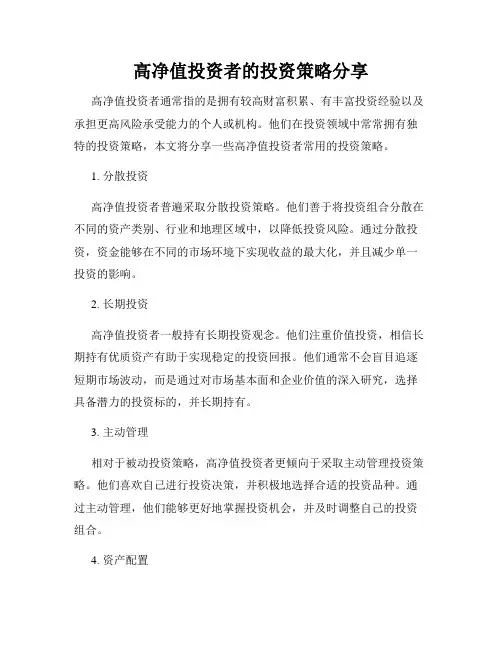 高净值投资者的投资策略分享

高净值投资者通常指的是拥有较高财富积累、有丰富投资经验以及承担更高风险承受能力的个人或机构。他们在投资领域中常常拥有独特的投资策略，本文将分享一些高净值投资者常用的投资策略。

1. 分散投资

高净值投资者普遍采取分散投资策略。他们善于将投资组合分散在不同的资产类别、行业和地理区域中，以降低投资风险。通过分散投资，资金能够在不同的市场环境下实现收益的最大化，并且减少单一投资的影响。

2. 长期投资

高净值投资者一般持有长期投资观念。他们注重价值投资，相信长期持有优质资产有助于实现稳定的投资回报。他们通常不会盲目追逐短期市场波动，而是通过对市场基本面和企业价值的深入研究，选择具备潜力的投资标的，并长期持有。

3. 主动管理

相对于被动投资策略，高净值投资者更倾向于采取主动管理投资策略。他们喜欢自己进行投资决策，并积极地选择合适的投资品种。通过主动管理，他们能够更好地掌握投资机会，并及时调整自己的投资组合。

4. 资产配置